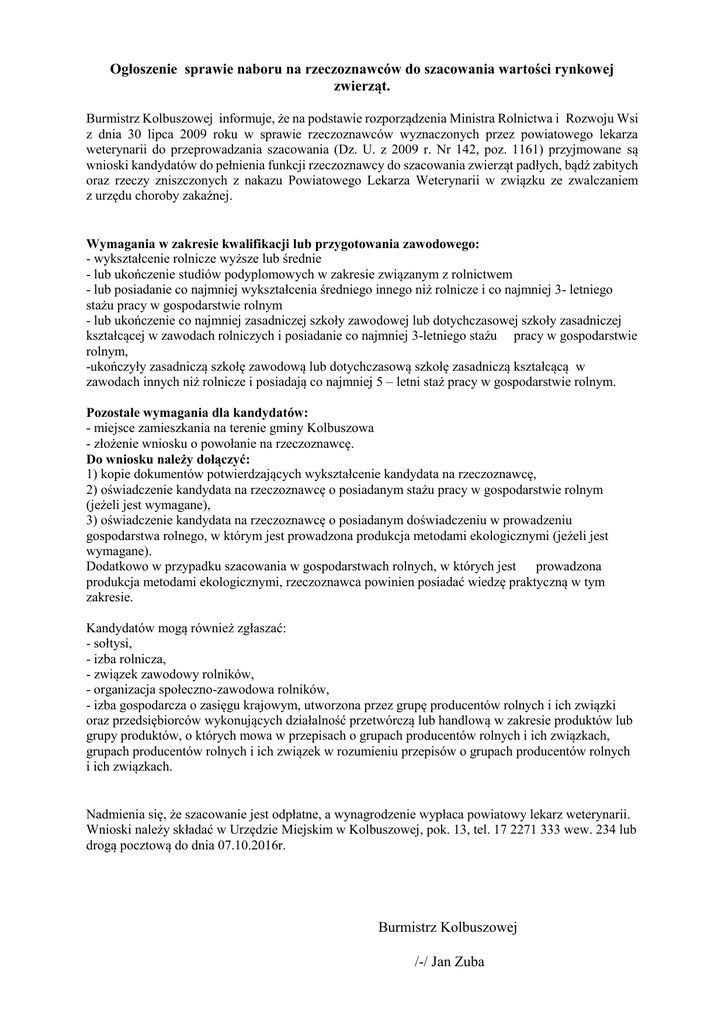 Ogłoszenie sprawie naboru na rzeczoznawców do szacowania wartości rynkowej zwierząt.

Burmistrz Kolbuszowej informuje, że na podstawie rozporządzenia Ministra Rolnictwa i Rozwoju Wsi z dnia 30 lipca 2009 roku w sprawie rzeczoznawców wyznaczonych przez powiatowego lekarza weterynarii do przeprowadzania szacowania (Dz. U. z 2009 r. Nr 142, poz. 1161) przyjmowane są wnioski kandydatów do pełnienia funkcji rzeczoznawcy do szacowania zwierząt padłych, bądź zabitych oraz rzeczy zniszczonych z nakazu Powiatowego Lekarza Weterynarii w związku ze zwalczaniem z urzędu choroby zakaźnej.

Wymagania w zakresie kwalifikacji lub przygotowania zawodowego:
- wykształcenie rolnicze wyższe lub średnie
- lub ukończenie studiów podyplomowych w zakresie związanym z rolnictwem
- lub posiadanie co najmniej wykształcenia średniego innego niż rolnicze i co najmniej 3- letniego stażu pracy w gospodarstwie rolnym
- lub ukończenie co najmniej zasadniczej szkoły zawodowej lub dotychczasowej szkoły zasadniczej kształcącej w zawodach rolniczych i posiadanie co najmniej 3-letniego stażu pracy w gospodarstwie rolnym,
-ukończyły zasadniczą szkołę zawodową lub dotychczasową szkołę zasadniczą kształcącą w zawodach innych niż rolnicze i posiadają co najmniej 5 – letni staż pracy w gospodarstwie rolnym.

Pozostałe wymagania dla kandydatów:
- miejsce zamieszkania na terenie gminy Kolbuszowa
- złożenie wniosku o powołanie na rzeczoznawcę.
Do wniosku należy dołączyć:
1) kopie dokumentów potwierdzających wykształcenie kandydata na rzeczoznawcę,
2) oświadczenie kandydata na rzeczoznawcę o posiadanym stażu pracy w gospodarstwie rolnym (jeżeli jest wymagane),
3) oświadczenie kandydata na rzeczoznawcę o posiadanym doświadczeniu w prowadzeniu gospodarstwa rolnego, w którym jest prowadzona produkcja metodami ekologicznymi (jeżeli jest wymagane).
Dodatkowo w przypadku szacowania w gospodarstwach rolnych, w których jest prowadzona produkcja metodami ekologicznymi, rzeczoznawca powinien posiadać wiedzę praktyczną w tym zakresie.

Kandydatów mogą również zgłaszać:
- sołtysi,
- izba rolnicza,
- związek zawodowy rolników,
- organizacja społeczno-zawodowa rolników,
- izba gospodarcza o zasięgu krajowym, utworzona przez grupę producentów rolnych i ich związki oraz przedsiębiorców wykonujących działalność przetwórczą lub handlową w zakresie produktów lub grupy produktów, o których mowa w przepisach o grupach producentów rolnych i ich związkach, grupach producentów rolnych i ich związek w rozumieniu przepisów o grupach producentów rolnych i ich związkach.

Nadmienia się, że szacowanie jest odpłatne, a wynagrodzenie wypłaca powiatowy lekarz weterynarii. Wnioski należy składać w Urzędzie Miejskim w Kolbuszowej, pok. 13, tel. 17 2271 333 wew. 234 lub drogą pocztową do dnia 07.10.2016r.

Burmistrz Kolbuszowej

/-/ Jan Zuba